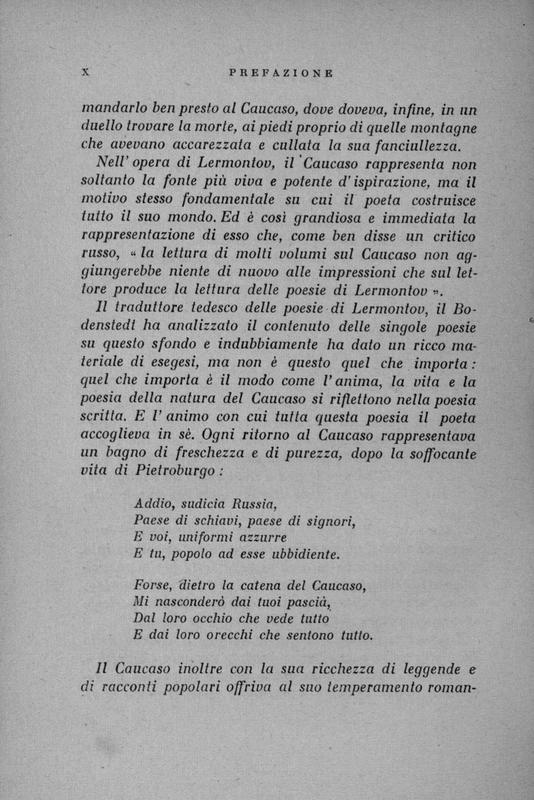 X PREFAZIONE

mandarlo ben presto al Caucaso, dove doveva, infine, in un duello trovare la morte, ai piedi proprio di quelle montagne che avevano accarezzata e cullata la sua fanciullezza.

Nell'opera di Lermontov, il Caucaso rappresenta non soltanto la fonte più viva e potente d'ispirazione, ma il motivo stesso fondamentale su cui il poeta costruisce tutto il suo mondo. Ed è così grandiosa e immediata la rappresentazione di esso che, come ben disse un critico russo, « la lettura di molti volumi sul Caucaso non aggiungerebbe niente di nuovo alle impressioni che sul lettore produce la lettura delle poesie di Lermontov ».

Il traduttore tedesco delle poesie di Lermontov, il Bodenstedt ha analizzato il contenuto delle singole poesie su questo sfondo e indubbiamente ha dato un ricco materiale di esegesi, ma non è questo quel che importa: quel che importa è il modo come l'anima, la vita e la poesia della natura del Caucaso si riflettono nella poesia scritta. E l'animo con cui tutta questa poesia il poeta accoglieva in sè. Ogni ritorno al Caucaso rappresentava un bagno di freschezza e di purezza, dopo la soffocante vita di Pietroburgo:

Addio, sudicia Russia,
Paese di schiavi, paese di signori,
E voi, uniformi azzurre
E tu, popolo ad esse ubbidiente.

Forse, dietro la catena del Caucaso,
Mi nasconderò dai tuoi pascià,
Dal loro occhio che vede tutto
E dai loro orecchi che sentono tutto.

Il Caucaso inoltre con la sua ricchezza di leggende e di racconti popolari offriva al suo temperamento roman-